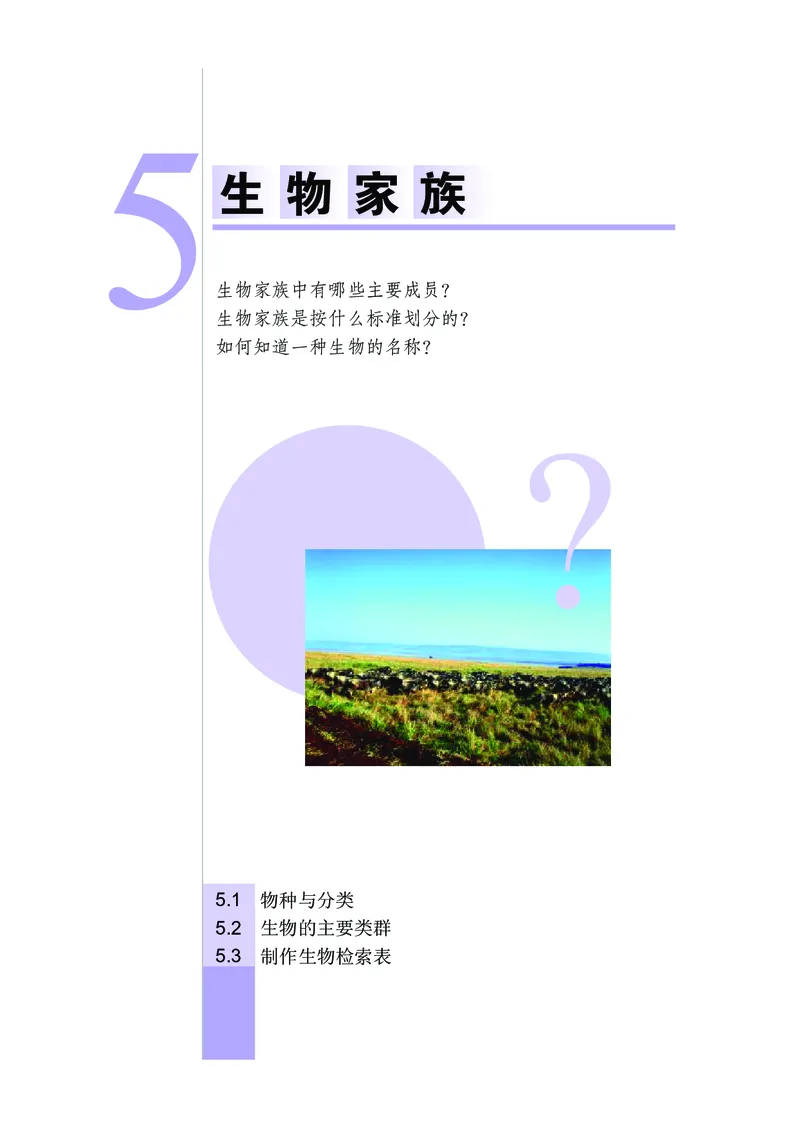 5 生物家族

生物家族中有哪些主要成员？
生物家族是按什么标准划分的？
如何知道一种生物的名称？

?

5.1 物种与分类
5.2 生物的主要类群
5.3 制作生物检索表